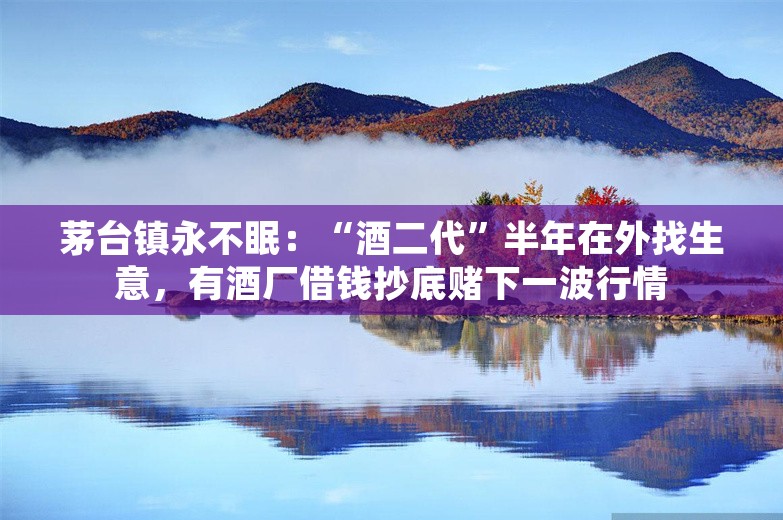 茅台镇永不眠：“酒二代”半年在外找生意，有酒厂借钱抄底赌下一波行情